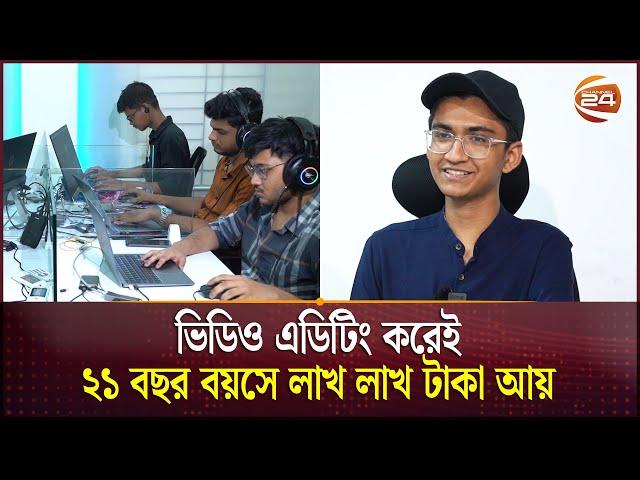 CHANNEL 24

ভিডিও এডিটিং করেই
২১ বছর বয়সে লাখ লাখ টাকা আয়